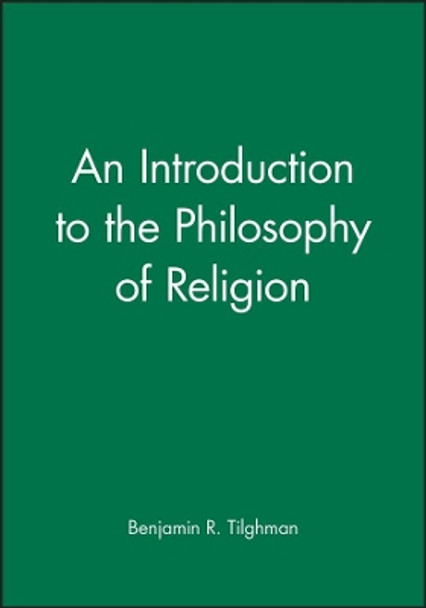 An Introduction to the Philosophy of Religion

Benjamin R. Tilghman